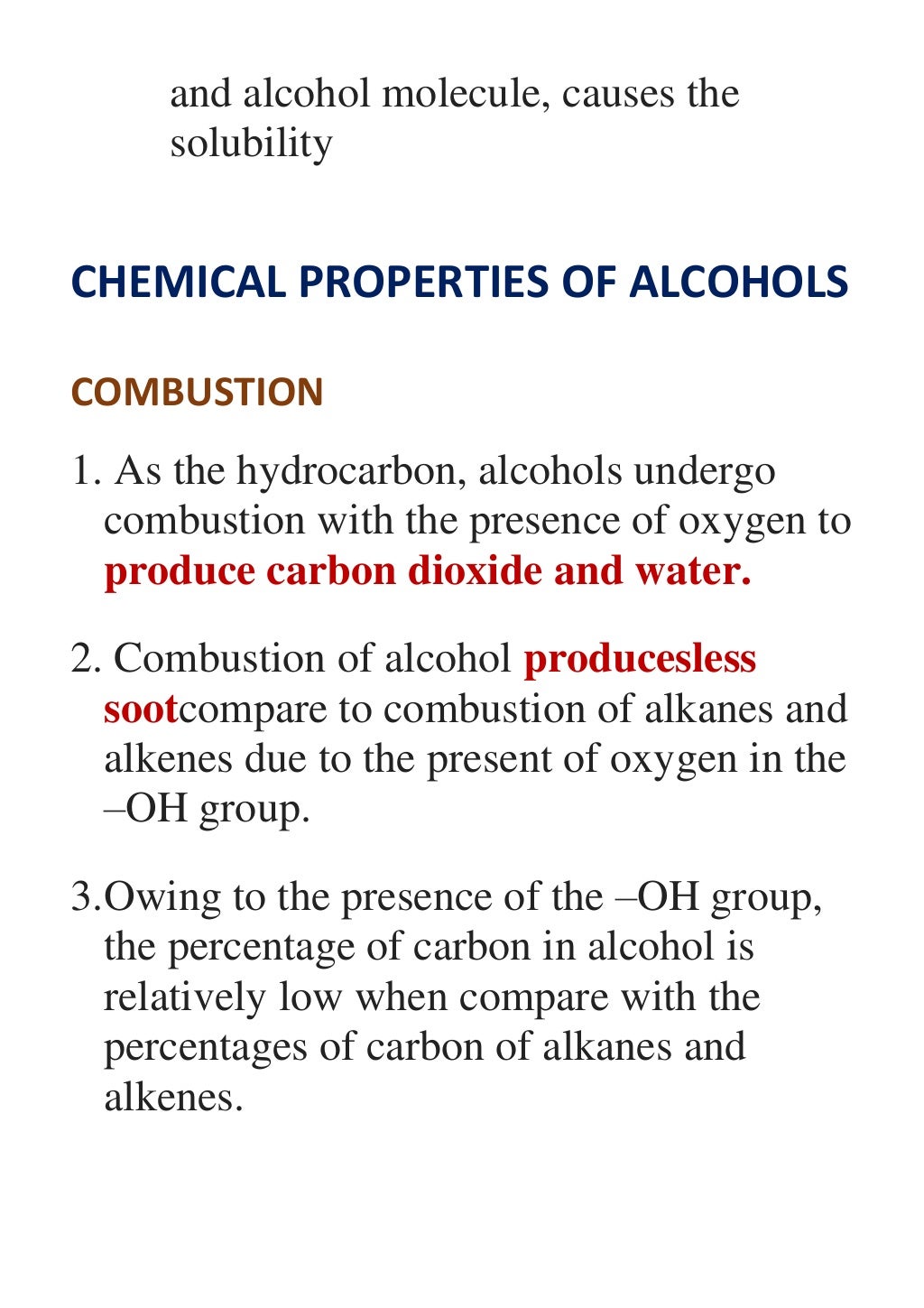 and alcohol molecule, causes the solubility

CHEMICAL PROPERTIES OF ALCOHOLS

COMBUSTION

1. As the hydrocarbon, alcohols undergo combustion with the presence of oxygen to produce carbon dioxide and water.

2. Combustion of alcohol producesless sootcompare to combustion of alkanes and alkenes due to the present of oxygen in the –OH group.

3.Owing to the presence of the –OH group, the percentage of carbon in alcohol is relatively low when compare with the percentages of carbon of alkanes and alkenes.